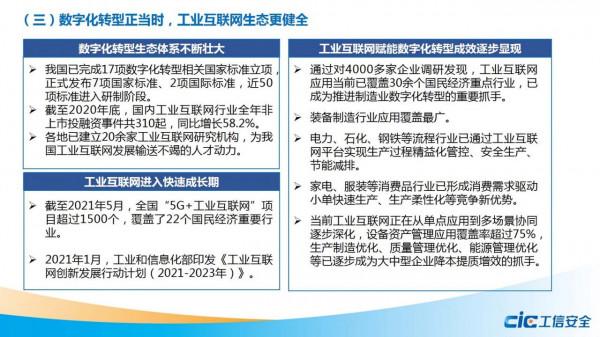 （三）数字化转型正当时，工业互联网生态更健全

数字化转型生态体系不断壮大

➢ 我国已完成17项数字化转型相关国家标准立项，正式发布7项国家标准、2项国际标准，近50项标准进入研制阶段。
➢ 截至2020年底，国内工业互联网行业全年非上市投融资事件共310起，同比增长58.2%。
➢ 各地已建立20余家工业互联网研究机构，为我国工业互联网发展输送不竭的人才动力。

工业互联网进入快速成长期

➢ 截至2021年5月，全国“5G+工业互联网”项目超过1500个，覆盖了22个国民经济重要行业。

➢ 2021年1月，工业和信息化部印发《工业互联网创新发展行动计划（2021-2023年）》。

工业互联网赋能数字化转型成效逐步显现

➢ 通过对4000多家企业调研发现，工业互联网应用当前已覆盖30余个国民经济重点行业，已成为推进制造业数字化转型的重要抓手。

➢ 装备制造行业应用覆盖最广。

➢ 电力、石化、钢铁等流程行业已通过工业互联网平台实现生产过程精益化管控、安全生产、节能减排。

➢ 家电、服装等消费品行业已形成消费需求驱动小单快速生产、生产柔性化等竞争新优势。

➢ 当前工业互联网正在从单点应用到多场景协同逐步深化，设备资产管理应用覆盖率超过75%，生产制造优化、质量管理优化、能源管理优化等已逐步成为大中型企业降本提质增效的抓手。

cic工信安全